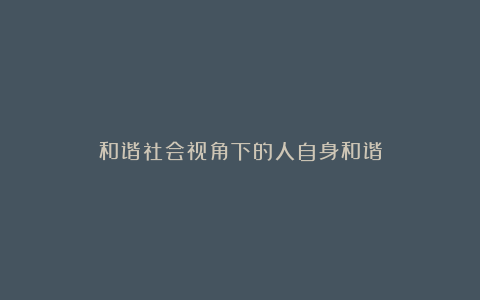 和谐社会视角下的人自身和谐